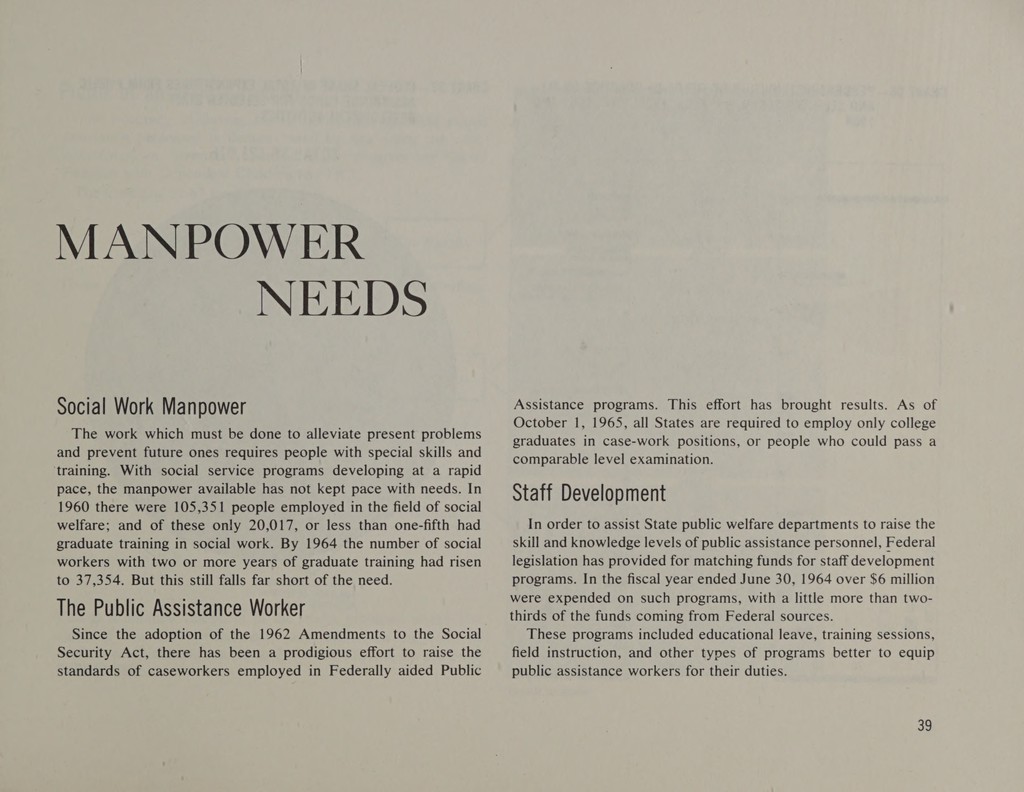 MANPOWER NEEDS

Social Work Manpower

The work which must be done to alleviate present problems and prevent future ones requires people with special skills and training. With social service programs developing at a rapid pace, the manpower available has not kept pace with needs. In 1960 there were 105,351 people employed in the field of social welfare; and of these only 20,017, or less than one-fifth had graduate training in social work. By 1964 the number of social workers with two or more years of graduate training had risen to 37,354. But this still falls far short of the need.

The Public Assistance Worker

Since the adoption of the 1962 Amendments to the Social Security Act, there has been a prodigious effort to raise the standards of caseworkers employed in Federally aided Public Assistance programs. This effort has brought results. As of October 1, 1965, all States are required to employ only college graduates in case-work positions, or people who could pass a comparable level examination.

Staff Development

In order to assist State public welfare departments to raise the skill and knowledge levels of public assistance personnel, Federal legislation has provided for matching funds for staff development programs. In the fiscal year ended June 30, 1964 over $6 million were expended on such programs, with a little more than two-thirds of the funds coming from Federal sources.

These programs included educational leave, training sessions, field instruction, and other types of programs better to equip public assistance workers for their duties.

39